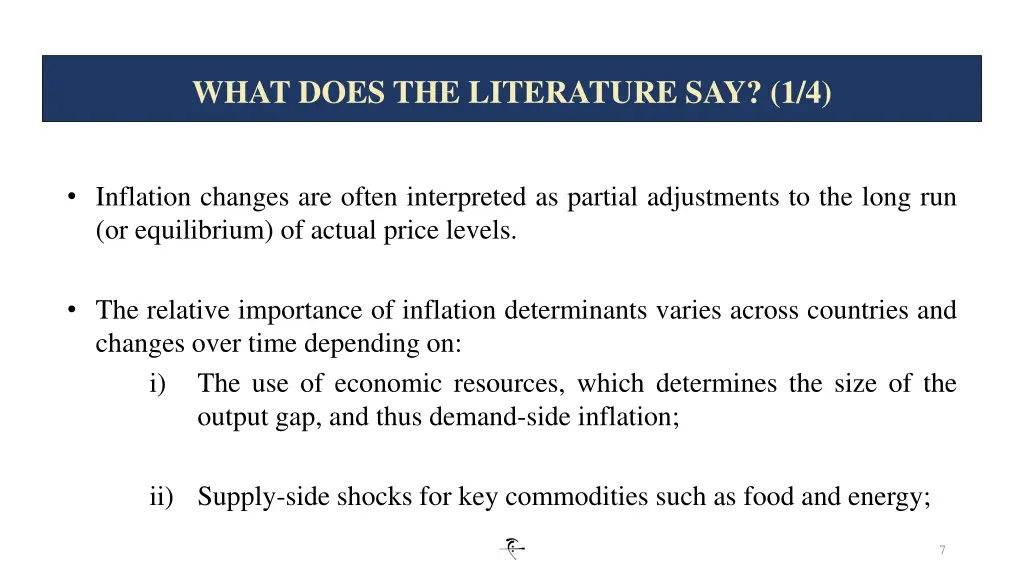 WHAT DOES THE LITERATURE SAY? (1/4)

• Inflation changes are often interpreted as partial adjustments to the long run (or equilibrium) of actual price levels.

• The relative importance of inflation determinants varies across countries and changes over time depending on:

i) The use of economic resources, which determines the size of the output gap, and thus demand-side inflation;

ii) Supply-side shocks for key commodities such as food and energy;

7